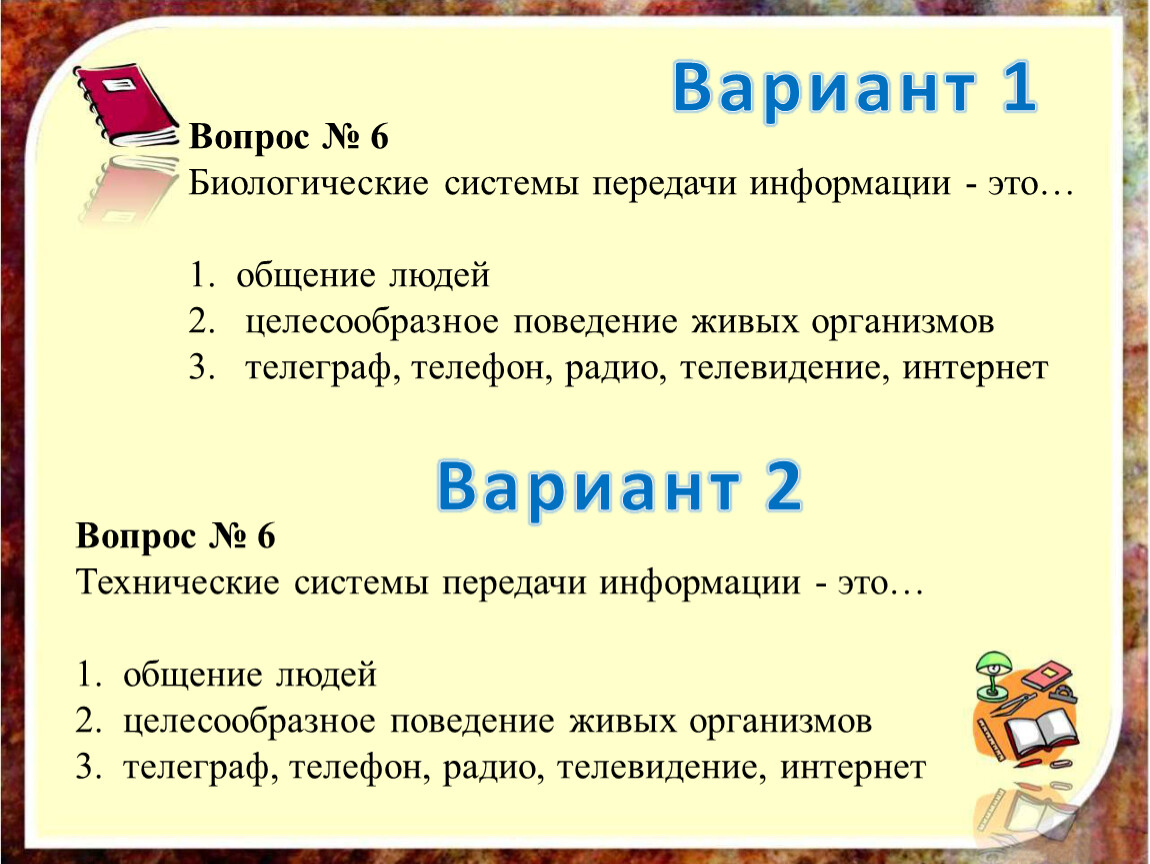 Вариант 1

Вопрос № 6
Биологические системы передачи информации - это…

1. общение людей
2. целесообразное поведение живых организмов
3. телеграф, телефон, радио, телевидение, интернет

Вариант 2

Вопрос № 6
Технические системы передачи информации - это…

1. общение людей
2. целесообразное поведение живых организмов
3. телеграф, телефон, радио, телевидение, интернет